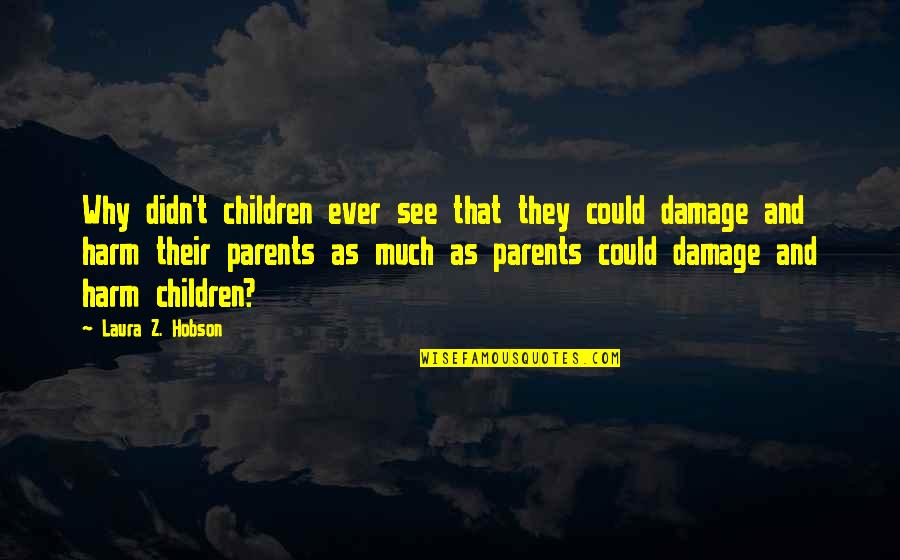 Why didn't children ever see that they could damage and harm their parents as much as parents could damage and harm children?

~ Laura Z. Hobson

WISEFAMOUSQUOTES.COM